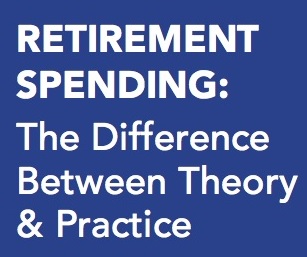 RETIREMENT SPENDING:
The Difference Between Theory & Practice